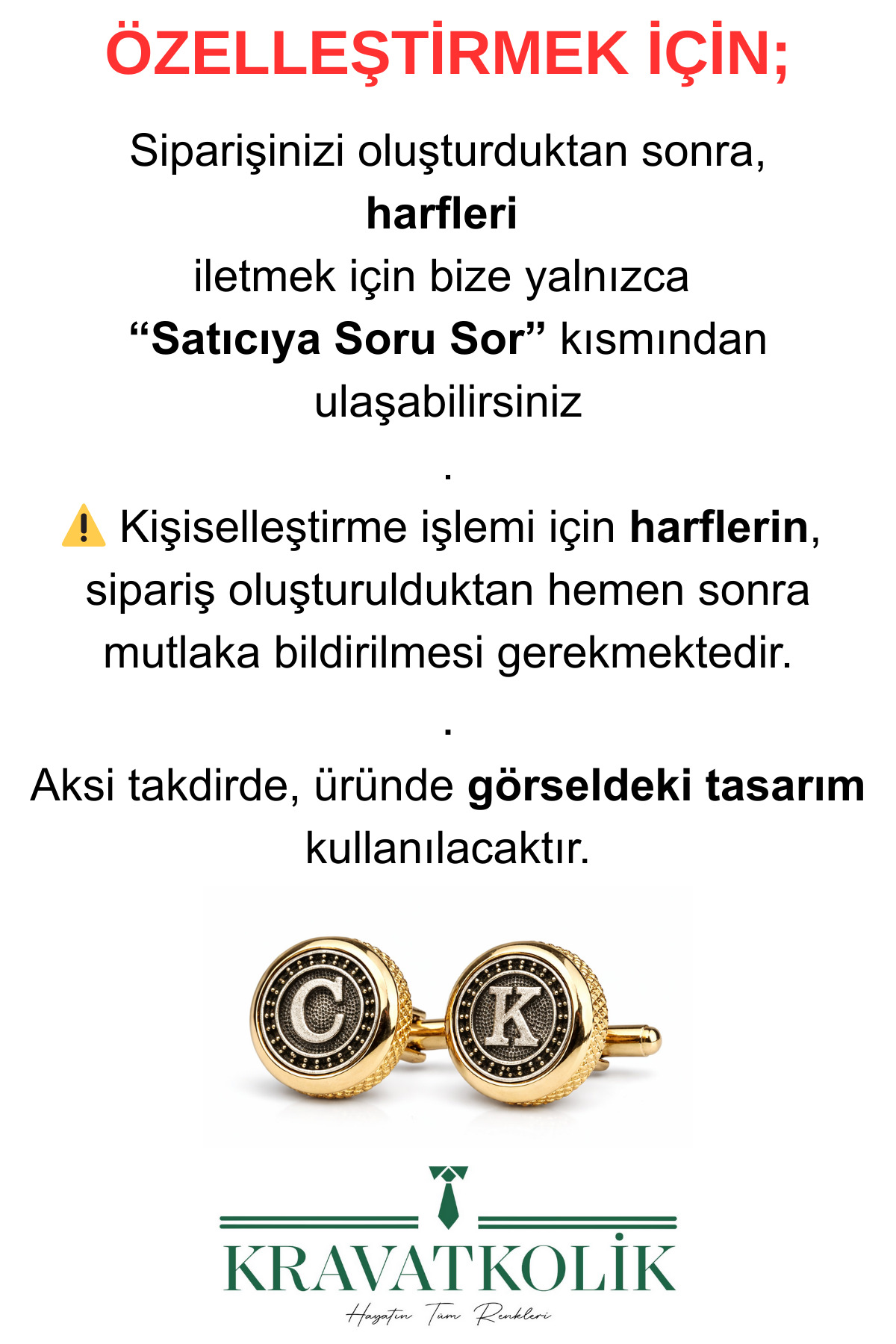 ÖZELLEŞTİRMEK İÇİN;

Siparişinizi oluşturduktan sonra, harfleri iletmek için bize yalnızca "Satıcıya Soru Sor" kısmından ulaşabilirsiniz

.

⚠️ Kişiselleştirme işlemi için harflerin, sipariş oluşturulduktan hemen sonra mutlaka bildirilmesi gerekmektedir.

.

Aksi takdirde, üründe görseldeki tasarım kullanılacaktır.

C

K

KRAVATKOLİK

Hayatın Tüm Renkleri